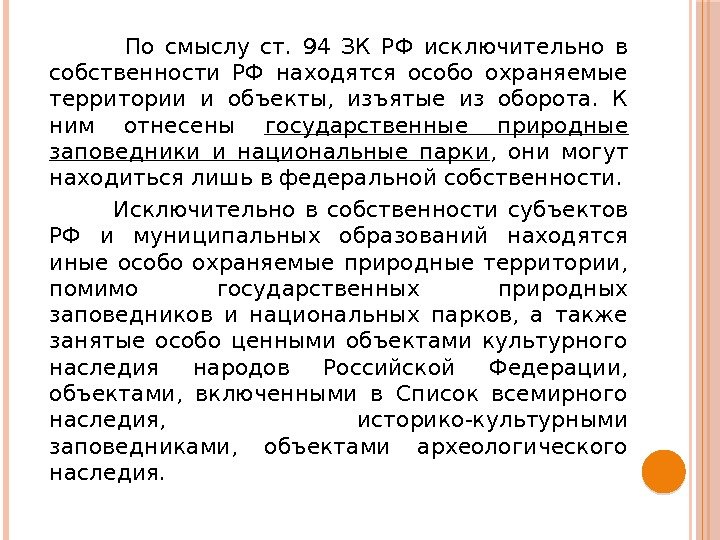 По смыслу ст. 94 ЗК РФ исключительно в собственности РФ находятся особо охраняемые территории и объекты, изъятые из оборота. К ним отнесены государственные природные заповедники и национальные парки, они могут находиться лишь в федеральной собственности.

Исключительно в собственности субъектов РФ и муниципальных образований находятся иные особо охраняемые природные территории, помимо государственных природных заповедников и национальных парков, а также занятые особо ценными объектами культурного наследия народов Российской Федерации, объектами, включенными в Список всемирного наследия, историко-культурными заповедниками, объектами археологического наследия.